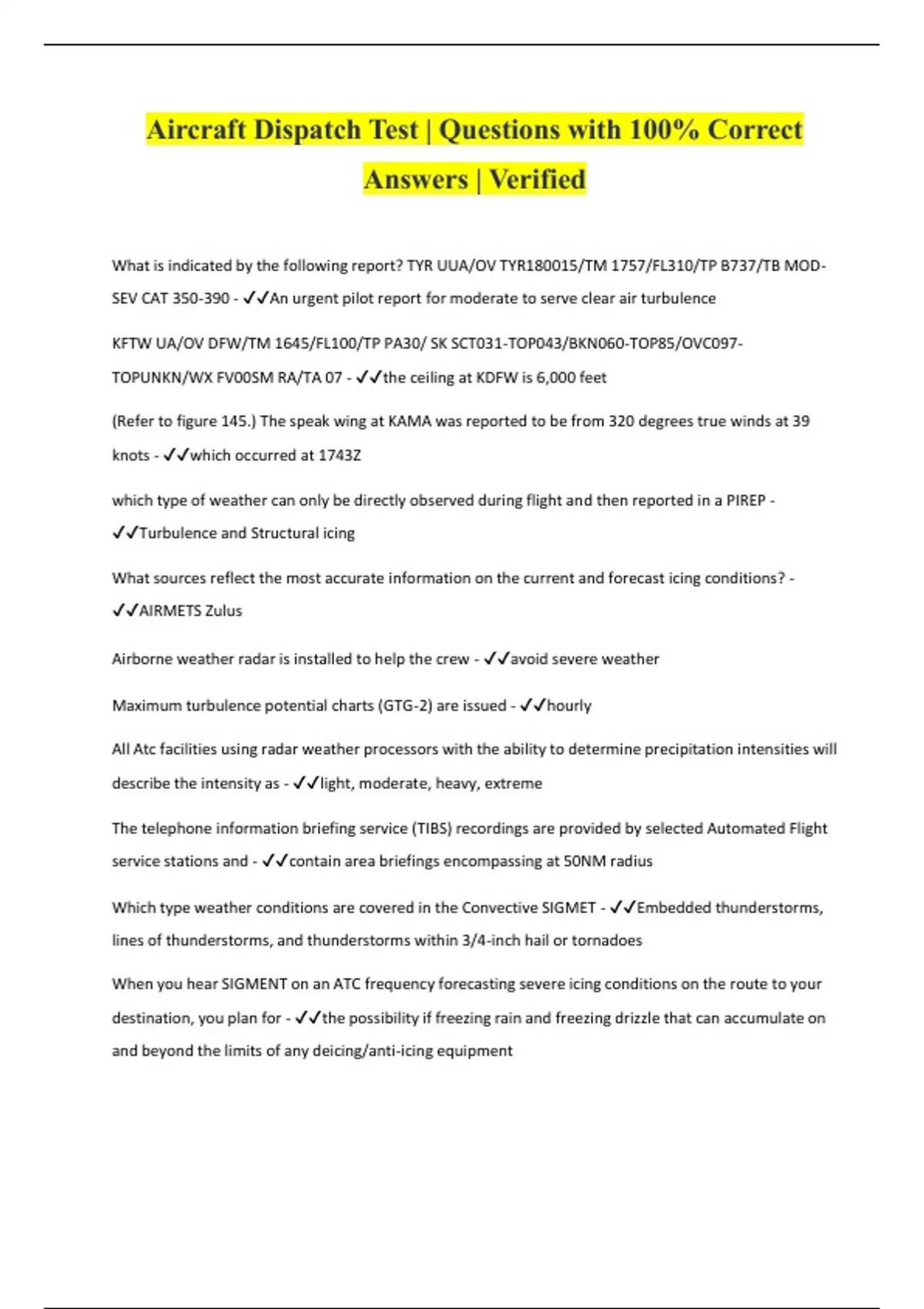 Aircraft Dispatch Test | Questions with 100% Correct Answers | Verified

What is indicated by the following report? TYR UUA/OV TYR180015/TM 1757/FL310/TP B737/TB MOD-SEV CAT 350-390 - ✓✓An urgent pilot report for moderate to serve clear air turbulence

KFTW UA/OV DFW/TM 1645/FL100/TP PA30/ SK SCT031-TOP043/BKN060-TOP85/OVC097-TOPUNKN/WX FV00SM RA/TA 07 - ✓✓the ceiling at KDFW is 6,000 feet

(Refer to figure 145.) The speak wing at KAMA was reported to be from 320 degrees true winds at 39 knots - ✓✓which occurred at 1743Z

which type of weather can only be directly observed during flight and then reported in a PIREP - ✓✓Turbulence and Structural icing

What sources reflect the most accurate information on the current and forecast icing conditions? - ✓✓AIRMETS Zulus

Airborne weather radar is installed to help the crew - ✓✓avoid severe weather

Maximum turbulence potential charts (GTG-2) are issued - ✓✓hourly

All Atc facilities using radar weather processors with the ability to determine precipitation intensities will describe the intensity as - ✓✓light, moderate, heavy, extreme

The telephone information briefing service (TIBS) recordings are provided by selected Automated Flight service stations and - ✓✓contain area briefings encompassing at 50NM radius

Which type weather conditions are covered in the Convective SIGMET - ✓✓Embedded thunderstorms, lines of thunderstorms, and thunderstorms within 3/4-inch hail or tornadoes

When you hear SIGMENT on an ATC frequency forecasting severe icing conditions on the route to your destination, you plan for - ✓✓the possibility if freezing rain and freezing drizzle that can accumulate on and beyond the limits of any deicing/anti-icing equipment